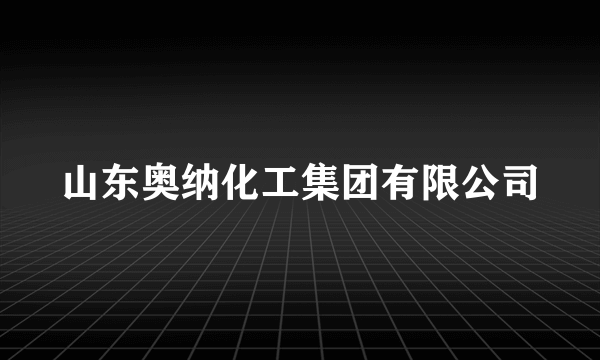 山东奥纳化工集团有限公司